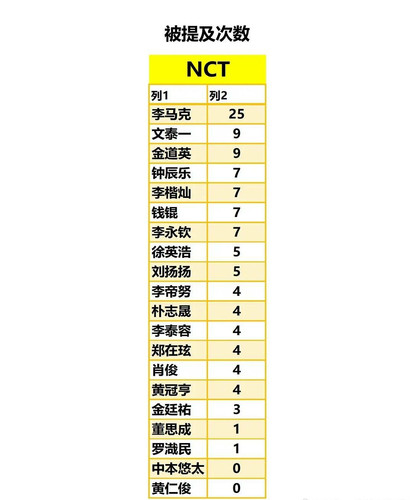 被提及次数

NCT

| 列1 | 列2 |
|---|---|
| 李马克 | 25 |
| 文泰一 | 9 |
| 金道英 | 9 |
| 钟辰乐 | 7 |
| 李楷灿 | 7 |
| 钱锟 | 7 |
| 李永钦 | 7 |
| 徐英浩 | 5 |
| 刘扬扬 | 5 |
| 李帝努 | 4 |
| 朴志晟 | 4 |
| 李泰容 | 4 |
| 郑在玹 | 4 |
| 肖俊 | 4 |
| 黄冠亨 | 4 |
| 金廷祐 | 3 |
| 董思成 | 1 |
| 罗渽民 | 1 |
| 中本悠太 | 0 |
| 黄仁俊 | 0 |